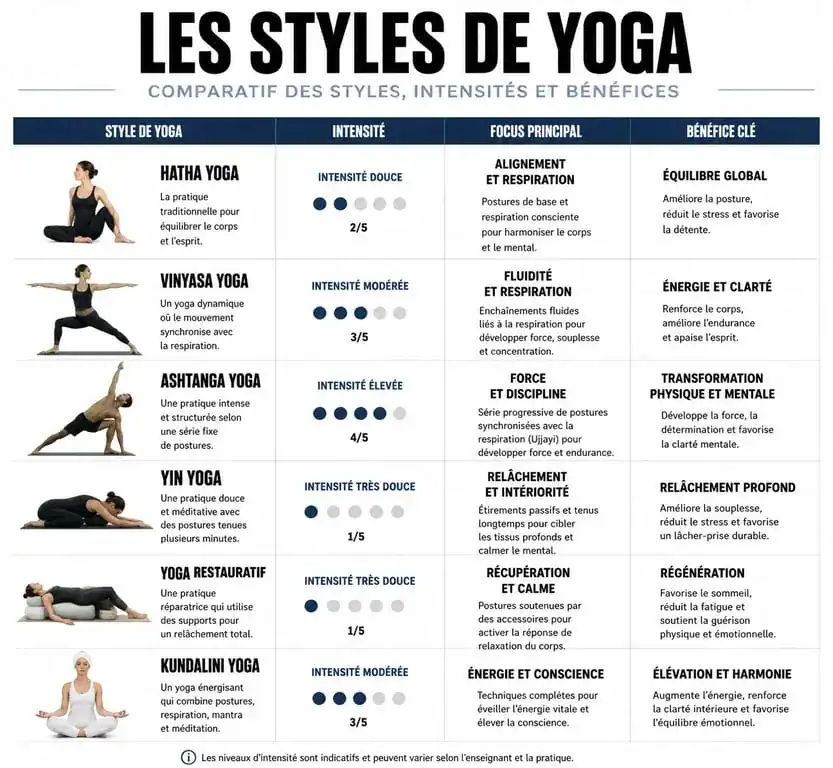 LES STYLES DE YOGA

COMPARATIF DES STYLES, INTENSITÉS ET BÉNÉFICES

| STYLE DE YOGA | INTENSITÉ | FOCUS PRINCIPAL | BÉNÉFICE CLÉ |
|---|---|---|---|
| HATHA YOGA La pratique traditionnelle pour équilibrer le corps et l'esprit. | INTENSITÉ DOUCE 2/5 | ALIGNEMENT ET RESPIRATION Postures de base et respiration consciente pour harmoniser le corps et le mental. | ÉQUILIBRE GLOBAL Améliore la posture, réduit le stress et favorise la détente. |
| VINYASA YOGA Un yoga dynamique où le mouvement synchronise avec la respiration. | INTENSITÉ MODÉRÉE 3/5 | FLUIDITÉ ET RESPIRATION Enchaînements fluides liés à la respiration pour développer force, souplesse et concentration. | ÉNERGIE ET CLARTÉ Renforce le corps, améliore l'endurance et apaise l'esprit. |
| ASHTANGA YOGA Une pratique intense et structurée selon une série fixe de postures. | INTENSITÉ ÉLEVÉE 4/5 | FORCE ET DISCIPLINE Série progressive de postures synchronisées avec la respiration (Ujjayi) pour développer force et endurance. | TRANSFORMATION PHYSIQUE ET MENTALE Développe la force, la détermination et favorise la clarté mentale. |
| YIN YOGA Une pratique douce et méditative avec des postures tenues plusieurs minutes. | INTENSITÉ TRÈS DOUCE 1/5 | RELÂCHEMENT ET INTÉRIORITÉ Étirements passifs et tenus longtemps pour cibler les tissus profonds et calmer le mental. | RELÂCHEMENT PROFOND Améliore la souplesse, réduit le stress et favorise un lâcher-prise durable. |
| YOGA RESTAURATIF Une pratique réparatrice qui utilise des supports pour un relâchement total. | INTENSITÉ TRÈS DOUCE 1/5 | RÉCUPÉRATION ET CALME Postures soutenues par des accessoires pour activer la réponse de relaxation du corps. | RÉGÉNÉRATION Favorise le sommeil, réduit la fatigue et soutient la guérison physique et émotionnelle. |
| KUNDALINI YOGA Un yoga énergisant qui combine postures, respiration, mantra et méditation. | INTENSITÉ MODÉRÉE 3/5 | ÉNERGIE ET CONSCIENCE Techniques complètes pour éveiller l'énergie vitale et élever la conscience. | ÉLÉVATION ET HARMONIE Augmente l'énergie, renforce la clarté intérieure et favorise l'équilibre émotionnel. |

Les niveaux d'intensité sont indicatifs et peuvent varier selon l'enseignant et la pratique.